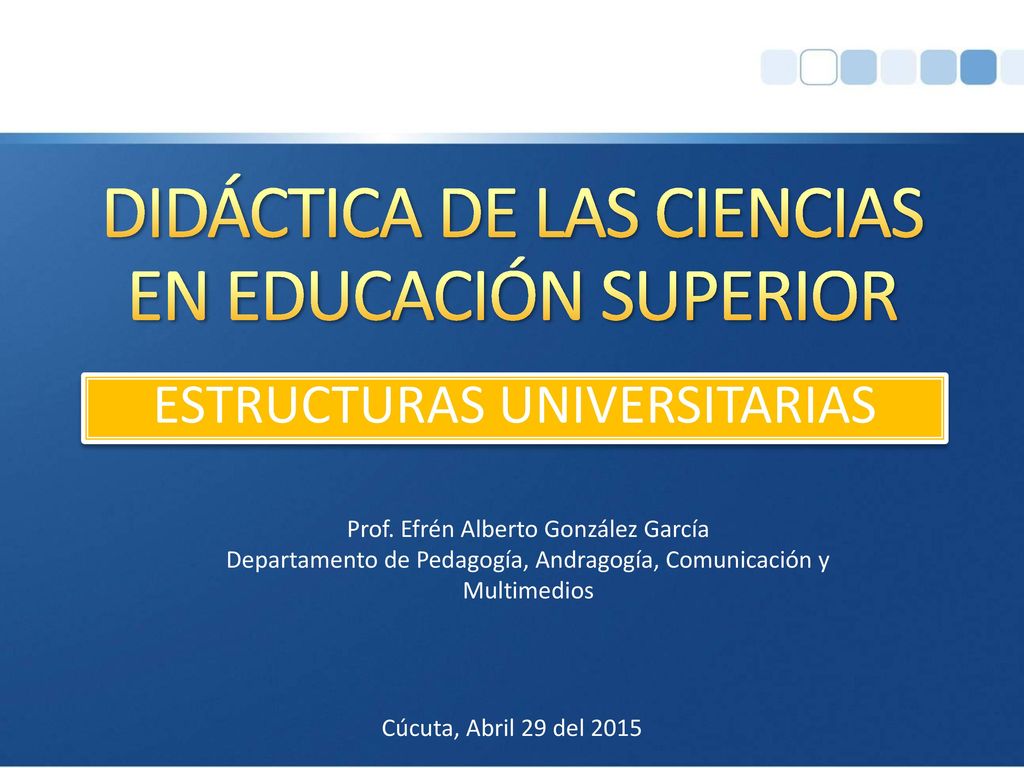 DIDÁCTICA DE LAS CIENCIAS EN EDUCACIÓN SUPERIOR

ESTRUCTURAS UNIVERSITARIAS

Prof. Efrén Alberto González García
Departamento de Pedagogía, Andragogía, Comunicación y Multimedios

Cúcuta, Abril 29 del 2015